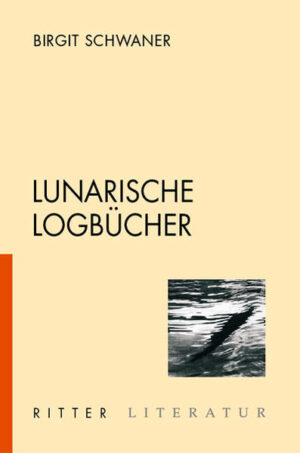 BIRGIT SCHWANER

LUNARISCHE LOGBÜCHER

RITTER LITERATUR